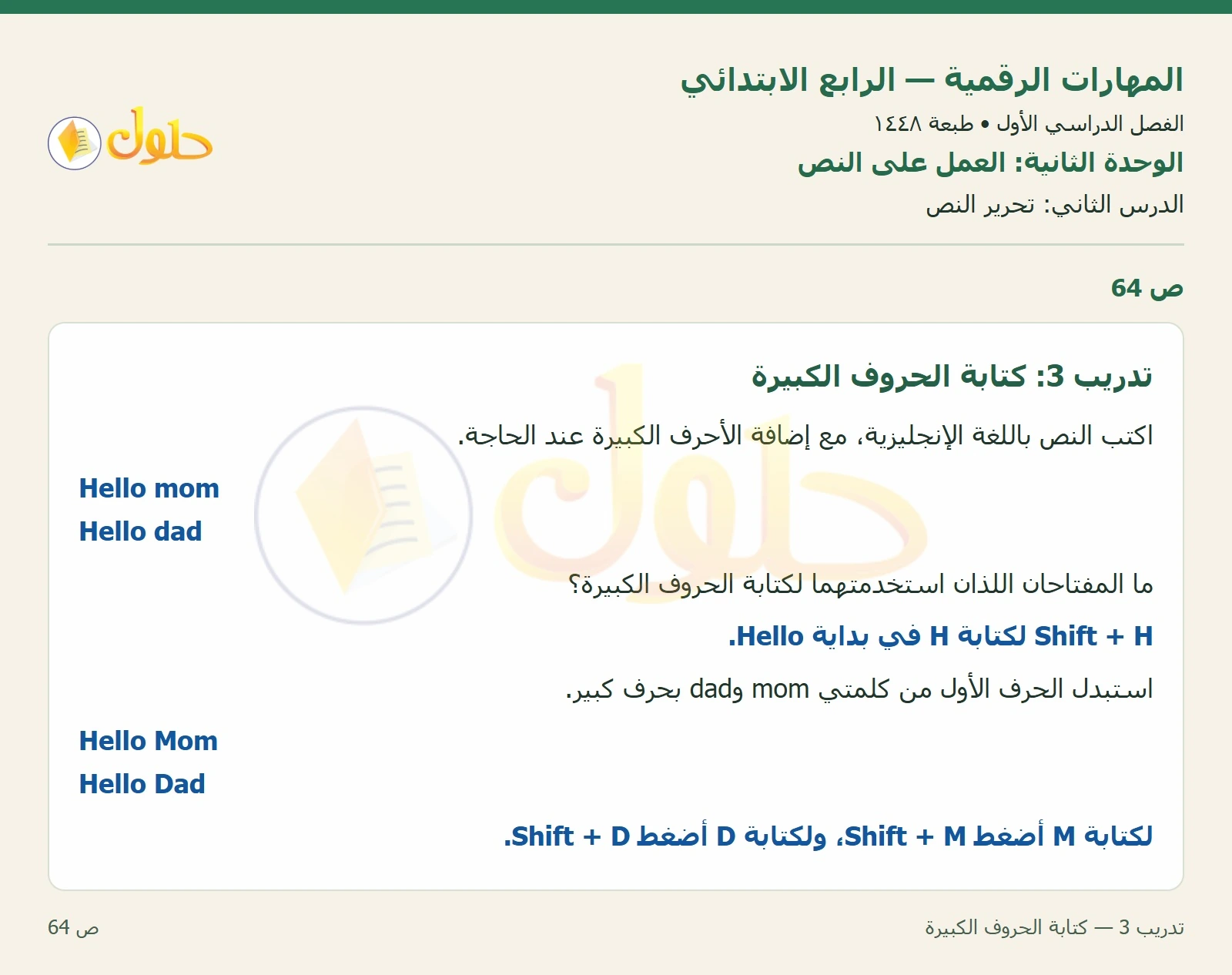 المهارات الرقمية — الرابع الابتدائي
الفصل الدراسي الأول • طبعة ١٤٤٨
الوحدة الثانية: العمل على النص
الدرس الثاني: تحرير النص

حلول

ص 64

تدريب 3: كتابة الحروف الكبيرة

اكتب النص باللغة الإنجليزية، مع إضافة الأحرف الكبيرة عند الحاجة.

Hello mom
Hello dad

ما المفتاحان اللذان استخدمتهما لكتابة الحروف الكبيرة؟

Shift + H لكتابة H في بداية Hello.

استبدل الحرف الأول من كلمتي mom وdad بحرف كبير.

Hello Mom
Hello Dad

لكتابة M أضغط Shift + M، ولكتابة D أضغط Shift + D.

تدريب 3 — كتابة الحروف الكبيرة
ص 64